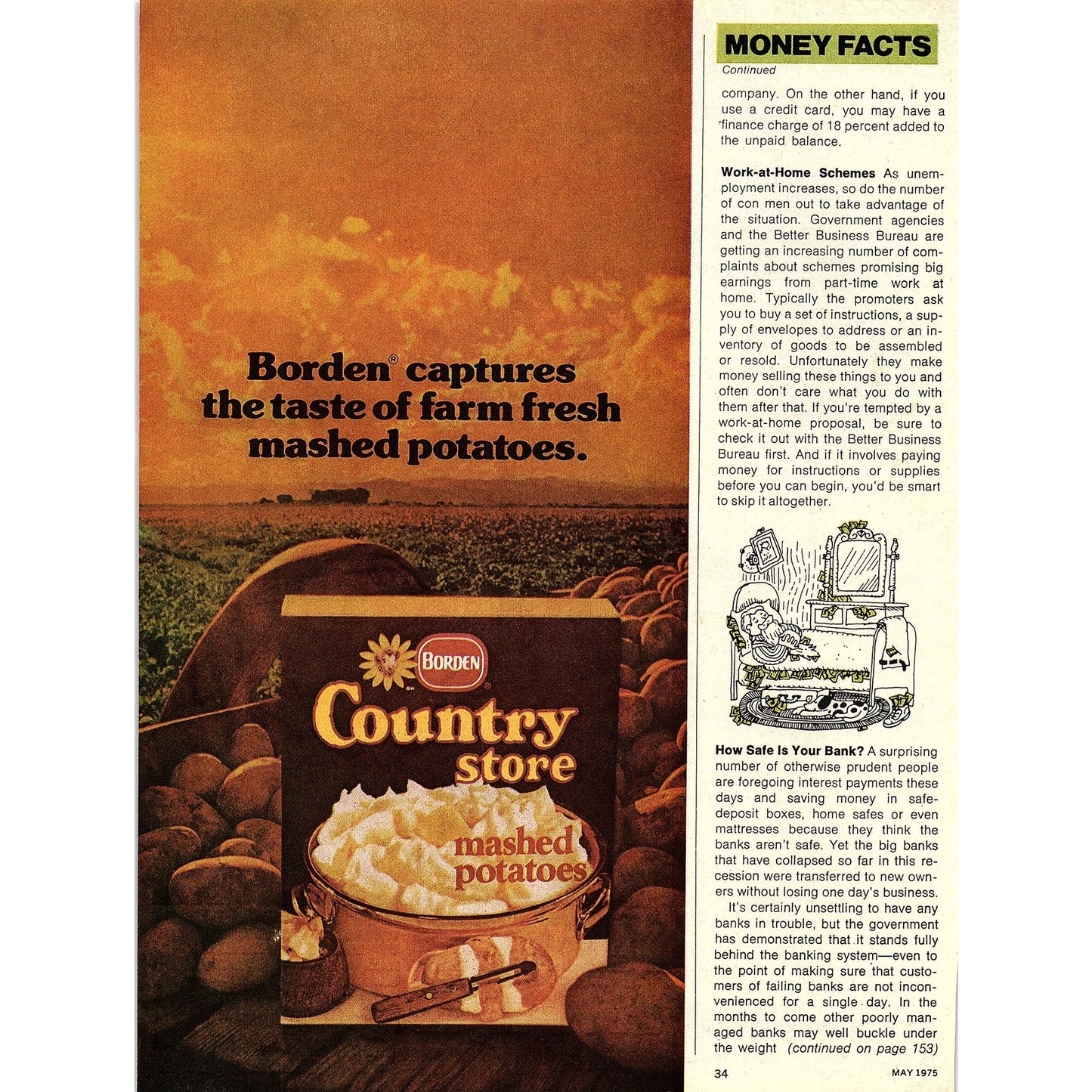 Borden® captures the taste of farm fresh mashed potatoes.

BORDEN

Country store

mashed potatoes

MONEY FACTS

Continued

company. On the other hand, if you use a credit card, you may have a finance charge of 18 percent added to the unpaid balance.

Work-at-Home Schemes As unemployment increases, so do the number of con men out to take advantage of the situation. Government agencies and the Better Business Bureau are getting an increasing number of complaints about schemes promising big earnings from part-time work at home. Typically the promoters ask you to buy a set of instructions, a supply of envelopes to address or an inventory of goods to be assembled or resold. Unfortunately they make money selling these things to you and often don't care what you do with them after that. If you're tempted by a work-at-home proposal, be sure to check it out with the Better Business Bureau first. And if it involves paying money for instructions or supplies before you can begin, you'd be smart to skip it altogether.

How Safe Is Your Bank? A surprising number of otherwise prudent people are foregoing interest payments these days and saving money in safe-deposit boxes, home safes or even mattresses because they think the banks aren't safe. Yet the big banks that have collapsed so far in this recession were transferred to new owners without losing one day's business.

It's certainly unsettling to have any banks in trouble, but the government has demonstrated that it stands fully behind the banking system—even to the point of making sure that customers of failing banks are not inconvenienced for a single day. In the months to come other poorly managed banks may well buckle under the weight (continued on page 153)

34

MAY 1975